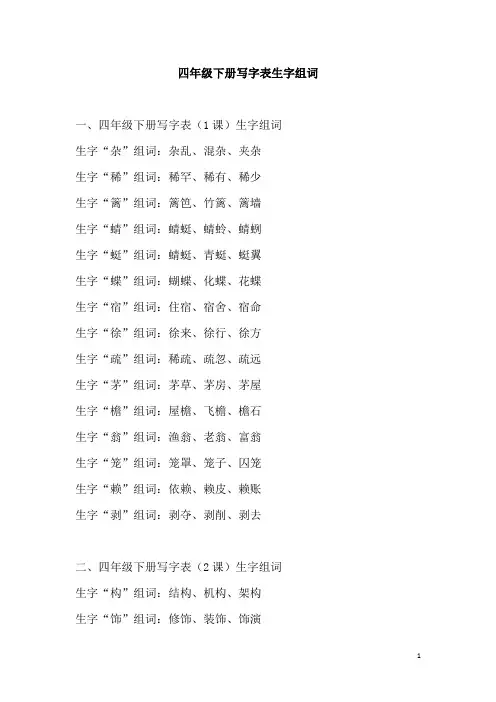 四年级下册写字表生字组词

一、四年级下册写字表（1课）生字组词

生字“杂”组词：杂乱、混杂、夹杂

生字“稀”组词：稀罕、稀有、稀少

生字“篱”组词：篱笆、竹篱、篱墙

生字“蜻”组词：蜻蜓、蜻蛉、蜻蛚

生字“蜓”组词：蜻蜓、青蜓、蜓翼

生字“蝶”组词：蝴蝶、化蝶、花蝶

生字“宿”组词：住宿、宿舍、宿命

生字“徐”组词：徐来、徐行、徐方

生字“疏”组词：稀疏、疏忽、疏远

生字“茅”组词：茅草、茅房、茅屋

生字“檐”组词：屋檐、飞檐、檐石

生字“翁”组词：渔翁、老翁、富翁

生字“笼”组词：笼罩、笼子、囚笼

生字“赖”组词：依赖、赖皮、赖账

生字“剥”组词：剥夺、剥削、剥去

二、四年级下册写字表（2课）生字组词

生字“构”组词：结构、机构、架构

生字“饰”组词：修饰、装饰、饰演

1